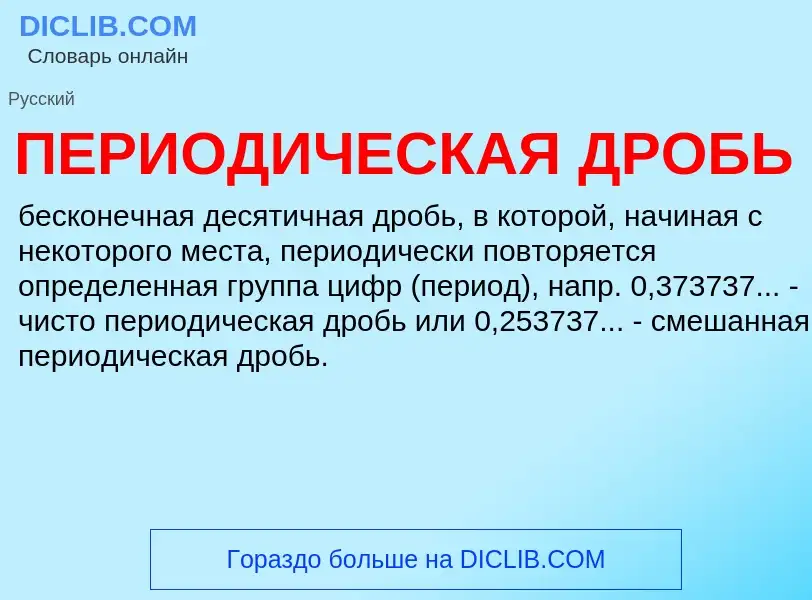 DICLIB.COM
Словарь онлайн

Русский

ПЕРИОДИЧЕСКАЯ ДРОБЬ

бесконечная десятичная дробь, в которой, начиная с некоторого места, периодически повторяется определенная группа цифр (период), напр. 0,373737... - чисто периодическая дробь или 0,253737... - смешанная периодическая дробь.

Гораздо больше на DICLIB.COM